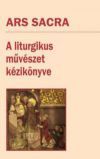 ARS SACRA

A liturgikus művészet kézikönyve